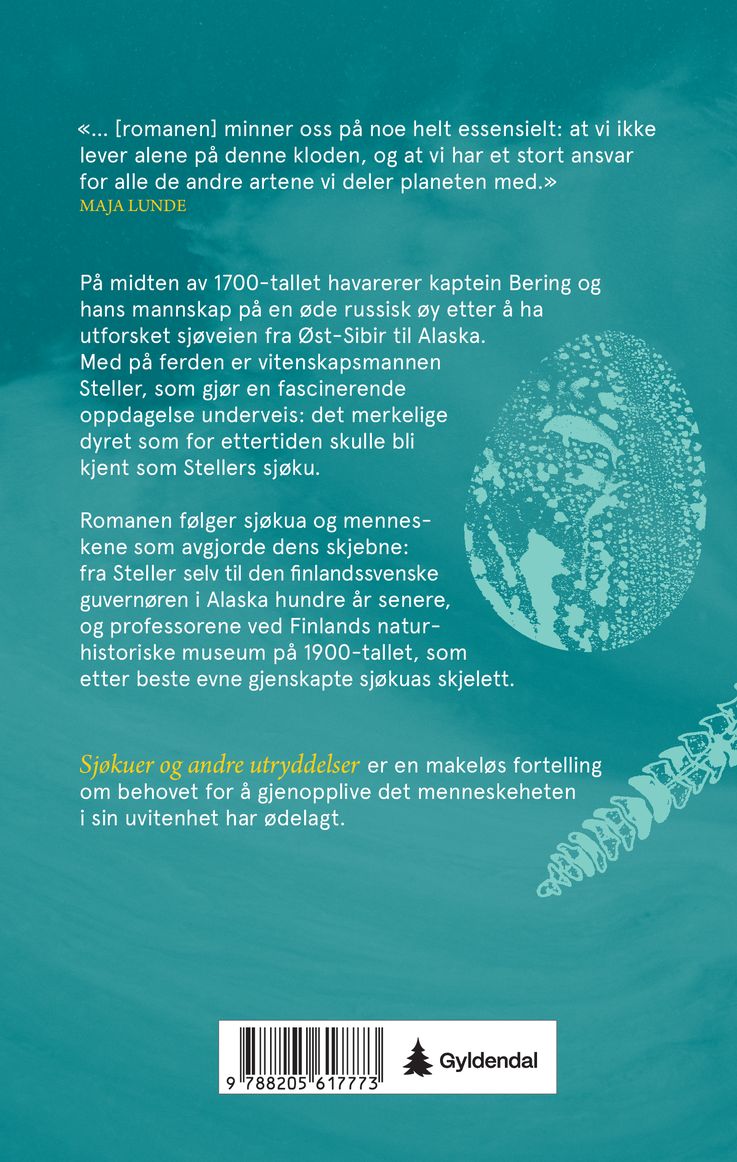 «... [romanen] minner oss på noe helt essensielt: at vi ikke lever alene på denne kloden, og at vi har et stort ansvar for alle de andre artene vi deler planeten med.»
MAJA LUNDE

På midten av 1700-tallet havarerer kaptein Bering og hans mannskap på en øde russisk øy etter å ha utforsket sjøveien fra Øst-Sibir til Alaska. Med på ferden er vitenskapsmannen Steller, som gjør en fascinerende oppdagelse underveis: det merkelige dyret som for ettertiden skulle bli kjent som Stellers sjøku.

Romanen følger sjøkua og menneskene som avgjorde dens skjebne: fra Steller selv til den finlandssvenske guvernøren i Alaska hundre år senere, og professorene ved Finlands naturhistoriske museum på 1900-tallet, som etter beste evne gjenskapte sjøkuas skjelett.

Sjøkuer og andre utryddelser er en makeløs fortelling om behovet for å gjenopplive det menneskeheten i sin uvitenhet har ødelagt.

9 788205 617773

Gyldendal